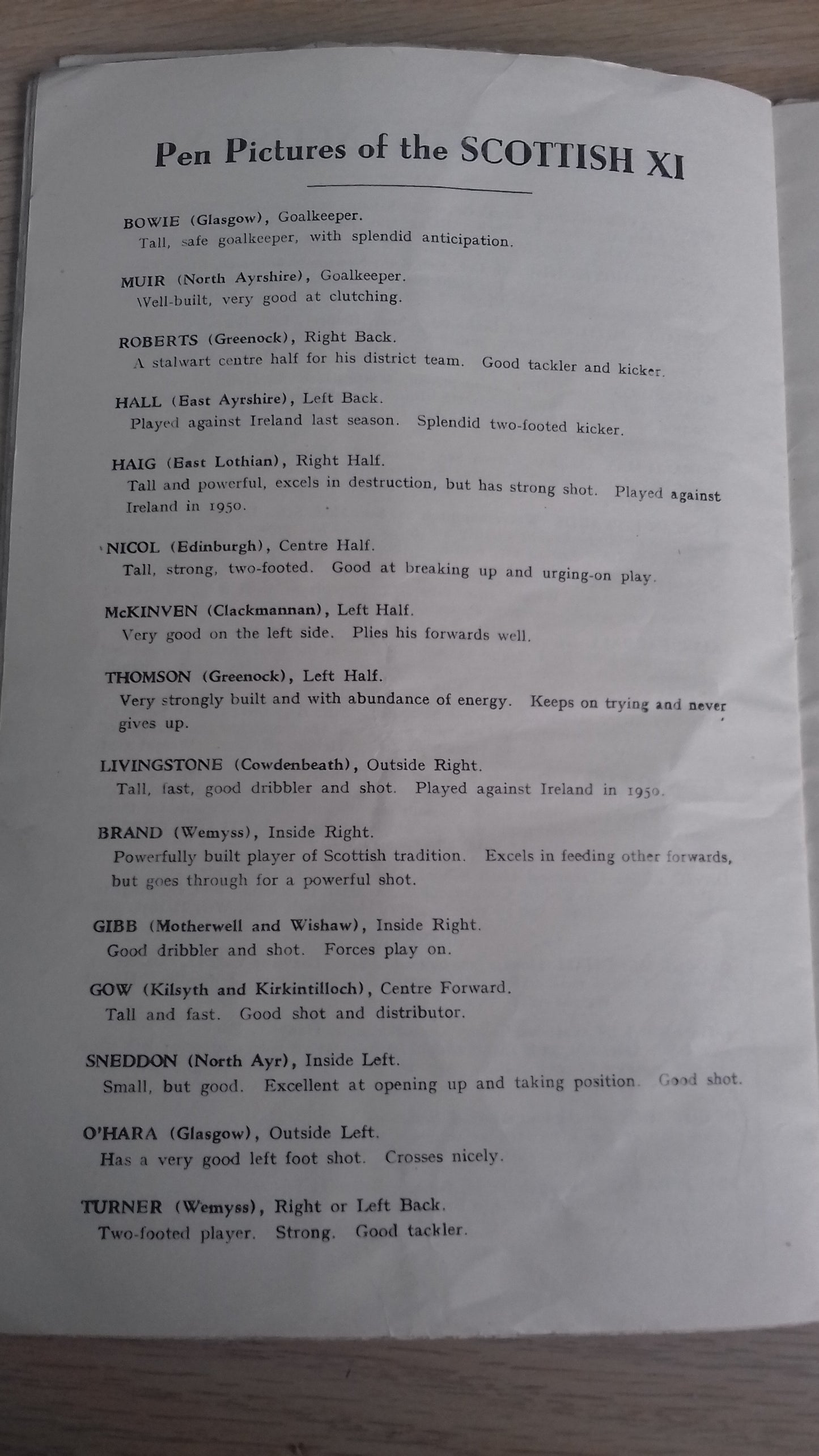 Pen Pictures of the SCOTTISH XI

BOWIE (Glasgow), Goalkeeper.
Tall, safe goalkeeper, with splendid anticipation.

MUIR (North Ayrshire), Goalkeeper.
Well-built, very good at clutching.

ROBERTS (Greenock), Right Back.
A stalwart centre half for his district team. Good tackler and kicker.

HALL (East Ayrshire), Left Back.
Played against Ireland last season. Splendid two-footed kicker.

HAIG (East Lothian), Right Half.
Tall and powerful, excels in destruction, but has strong shot. Played against Ireland in 1950.

NICOL (Edinburgh), Centre Half.
Tall, strong, two-footed. Good at breaking up and urging-on play.

McKINVEN (Clackmannan), Left Half.
Very good on the left side. Plies his forwards well.

THOMSON (Greenock), Left Half.
Very strongly built and with abundance of energy. Keeps on trying and never gives up.

LIVINGSTONE (Cowdenbeath), Outside Right.
Tall, fast, good dribbler and shot. Played against Ireland in 1950.

BRAND (Wemyss), Inside Right.
Powerfully built player of Scottish tradition. Excels in feeding other forwards, but goes through for a powerful shot.

GIBB (Motherwell and Wishaw), Inside Right.
Good dribbler and shot. Forces play on.

GOW (Kilsyth and Kirkintilloch), Centre Forward.
Tall and fast. Good shot and distributor.

SNEDDON (North Ayr), Inside Left.
Small, but good. Excellent at opening up and taking position. Good shot.

O'HARA (Glasgow), Outside Left.
Has a very good left foot shot. Crosses nicely.

TURNER (Wemyss), Right or Left Back.
Two-footed player. Strong. Good tackler.